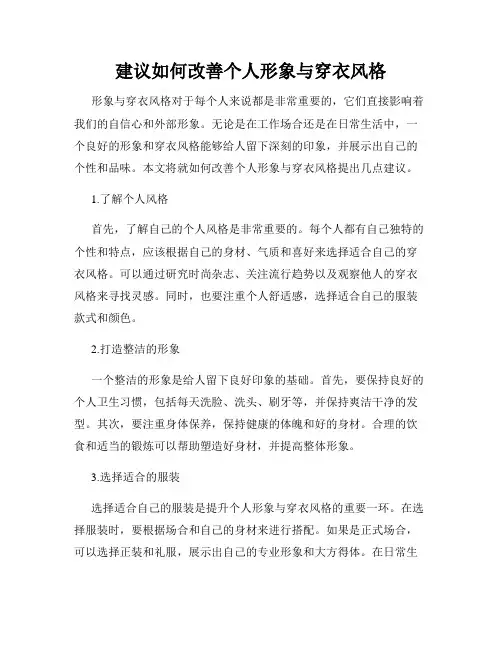 建议如何改善个人形象与穿衣风格

形象与穿衣风格对于每个人来说都是非常重要的，它们直接影响着我们的自信心和外部形象。无论是在工作场合还是在日常生活中，一个良好的形象和穿衣风格能够给人留下深刻的印象，并展示出自己的个性和品味。本文将就如何改善个人形象与穿衣风格提出几点建议。

1.了解个人风格

首先，了解自己的个人风格是非常重要的。每个人都有自己独特的个性和特点，应该根据自己的身材、气质和喜好来选择适合自己的穿衣风格。可以通过研究时尚杂志、关注流行趋势以及观察他人的穿衣风格来寻找灵感。同时，也要注重个人舒适感，选择适合自己的服装款式和颜色。

2.打造整洁的形象

一个整洁的形象是给人留下良好印象的基础。首先，要保持良好的个人卫生习惯，包括每天洗脸、洗头、刷牙等，并保持爽洁干净的发型。其次，要注重身体保养，保持健康的体魄和好的身材。合理的饮食和适当的锻炼可以帮助塑造好身材，并提高整体形象。

3.选择适合的服装

选择适合自己的服装是提升个人形象与穿衣风格的重要一环。在选择服装时，要根据场合和自己的身材来进行搭配。如果是正式场合，可以选择正装和礼服，展示出自己的专业形象和大方得体。在日常生